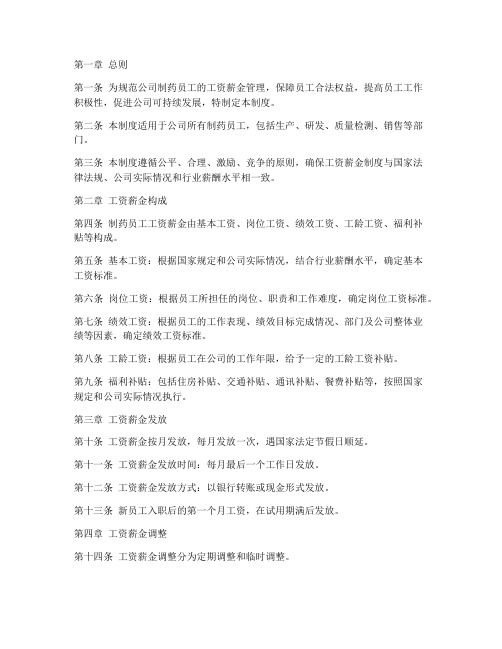 第一章 总则

第一条 为规范公司制药员工的工资薪金管理，保障员工合法权益，提高员工工作积极性，促进公司可持续发展，特制定本制度。

第二条 本制度适用于公司所有制药员工，包括生产、研发、质量检测、销售等部门。

第三条 本制度遵循公平、合理、激励、竞争的原则，确保工资薪金制度与国家法律法规、公司实际情况和行业薪酬水平相一致。

第二章 工资薪金构成

第四条 制药员工工资薪金由基本工资、岗位工资、绩效工资、工龄工资、福利补贴等构成。

第五条 基本工资：根据国家规定和公司实际情况，结合行业薪酬水平，确定基本工资标准。

第六条 岗位工资：根据员工所担任的岗位、职责和工作难度，确定岗位工资标准。

第七条 绩效工资：根据员工的工作表现、绩效目标完成情况、部门及公司整体业绩等因素，确定绩效工资标准。

第八条 工龄工资：根据员工在公司的工作年限，给予一定的工龄工资补贴。

第九条 福利补贴：包括住房补贴、交通补贴、通讯补贴、餐费补贴等，按照国家规定和公司实际情况执行。

第三章 工资薪金发放

第十条 工资薪金按月发放，每月发放一次，遇国家法定节假日顺延。

第十一条 工资薪金发放时间：每月最后一个工作日发放。

第十二条 工资薪金发放方式：以银行转账或现金形式发放。

第十三条 新员工入职后的第一个月工资，在试用期满后发放。

第四章 工资薪金调整

第十四条 工资薪金调整分为定期调整和临时调整。